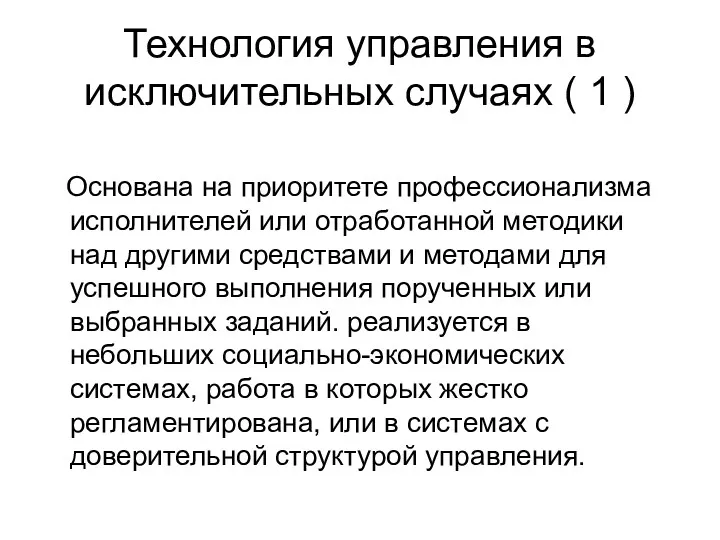 Технология управления в исключительных случаях ( 1 )

Основана на приоритете профессионализма исполнителей или отработанной методики над другими средствами и методами для успешного выполнения порученных или выбранных заданий. реализуется в небольших социально-экономических системах, работа в которых жестко регламентирована, или в системах с доверительной структурой управления.